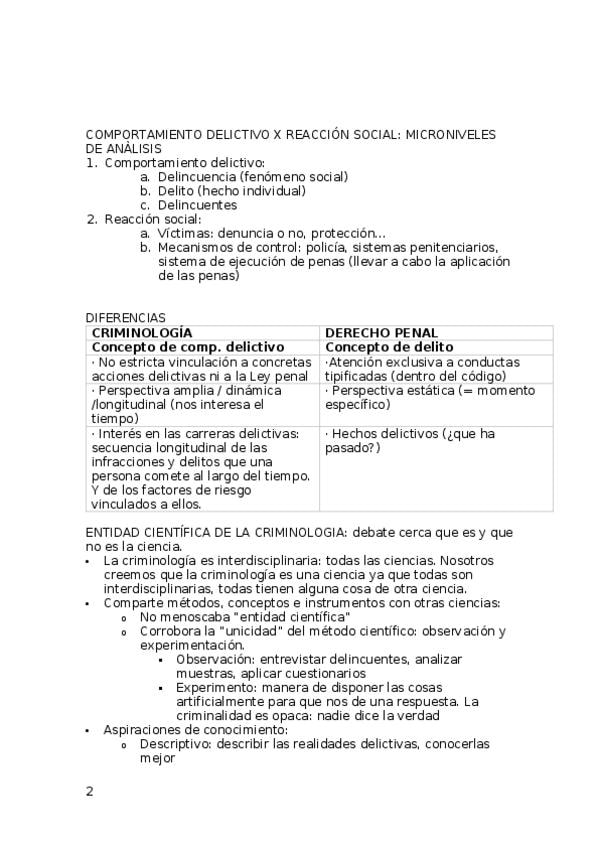 COMPORTAMIENTO DELICTIVO X REACCIÓN SOCIAL: MICRONIVELES DE ANÀLISIS
1. Comportamiento delictivo:
a. Delincuencia (fenómeno social)
b. Delito (hecho individual)
c. Delincuentes
2. Reacción social:
a. Víctimas: denuncia o no, protección…
b. Mecanismos de control: policía, sistemas penitenciarios, sistema de ejecución de penas (llevar a cabo la aplicación de las penas)

DIFERENCIAS

| CRIMINOLOGÍA | DERECHO PENAL |
|---|---|
| Concepto de comp. delictivo | Concepto de delito |
| · No estricta vinculación a concretas acciones delictivas ni a la Ley penal | ·Atención exclusiva a conductas tipificadas (dentro del código) |
| · Perspectiva amplia / dinámica /longitudinal (nos interesa el tiempo) | · Perspectiva estática (= momento específico) |
| · Interés en las carreras delictivas: secuencia longitudinal de las infracciones y delitos que una persona comete al largo del tiempo. Y de los factores de riesgo vinculados a ellos. | · Hechos delictivos (¿que ha pasado?) |

ENTIDAD CIENTÍFICA DE LA CRIMINOLOGIA: debate cerca que es y que no es la ciencia.
▪ La criminología es interdisciplinaria: todas las ciencias. Nosotros creemos que la criminología es una ciencia ya que todas son interdisciplinarias, todas tienen alguna cosa de otra ciencia.
▪ Comparte métodos, conceptos e instrumentos con otras ciencias:
o No menoscaba "entidad científica"
o Corrobora la "unicidad" del método científico: observación y experimentación.
▪ Observación: entrevistar delincuentes, analizar muestras, aplicar cuestionarios
▪ Experimento: manera de disponer las cosas artificialmente para que nos de una respuesta. La criminalidad es opaca: nadie dice la verdad
▪ Aspiraciones de conocimiento:
o Descriptivo: describir las realidades delictivas, conocerlas mejor

2